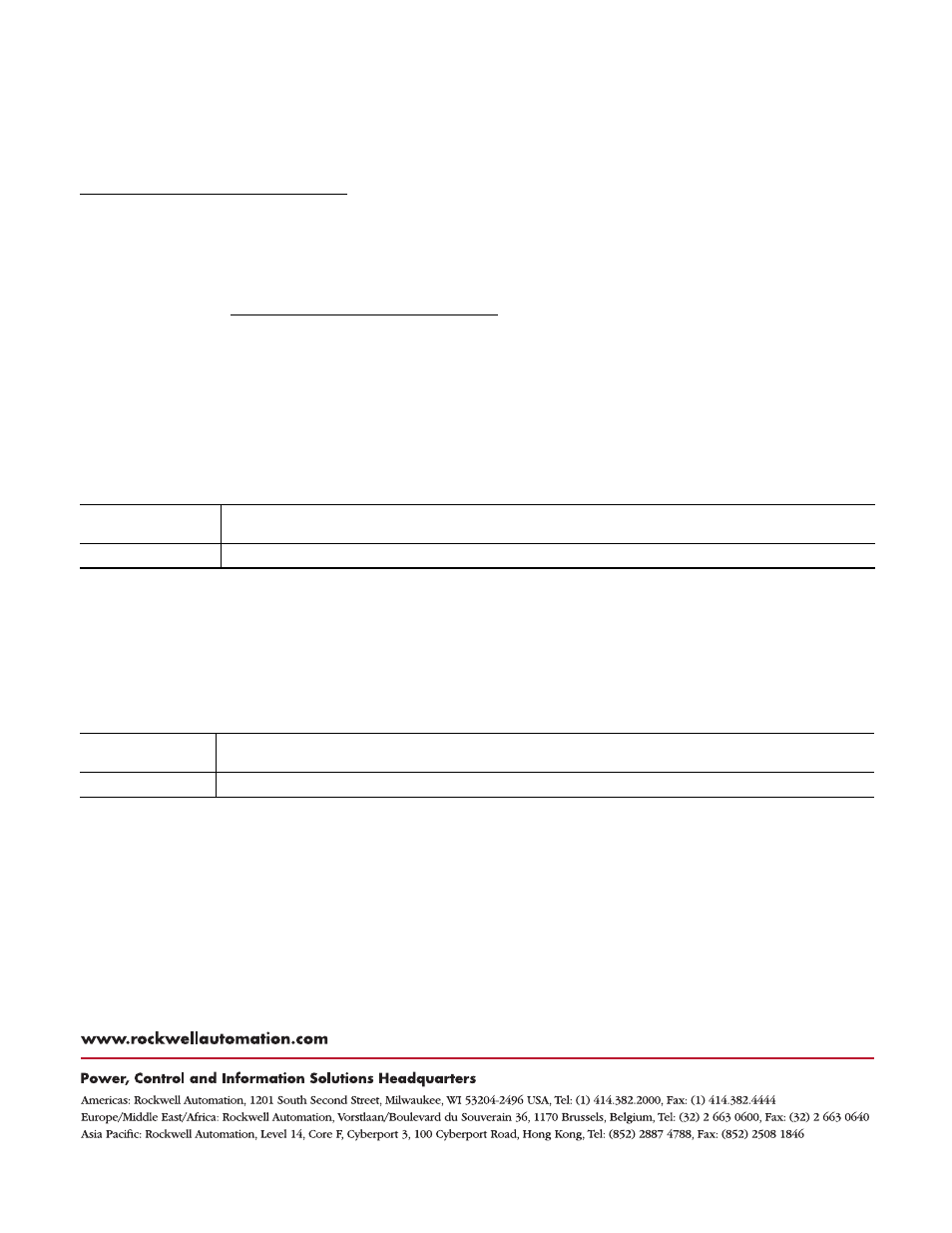 www.rockwellautomation.com

Power, Control and Information Solutions Headquarters

Americas: Rockwell Automation, 1201 South Second Street, Milwaukee, WI 53204-2496 USA, Tel: (1) 414.382.2000, Fax: (1) 414.382.4444
Europe/Middle East/Africa: Rockwell Automation, Vorstlaan/Boulevard du Souverain 36, 1170 Brussels, Belgium, Tel: (32) 2 663 0600, Fax: (32) 2 663 0640
Asia Pacific: Rockwell Automation, Level 14, Core F, Cyberport 3, 100 Cyberport Road, Hong Kong, Tel: (852) 2887 4788, Fax: (852) 2508 1846